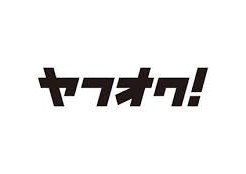 ヤフオク!